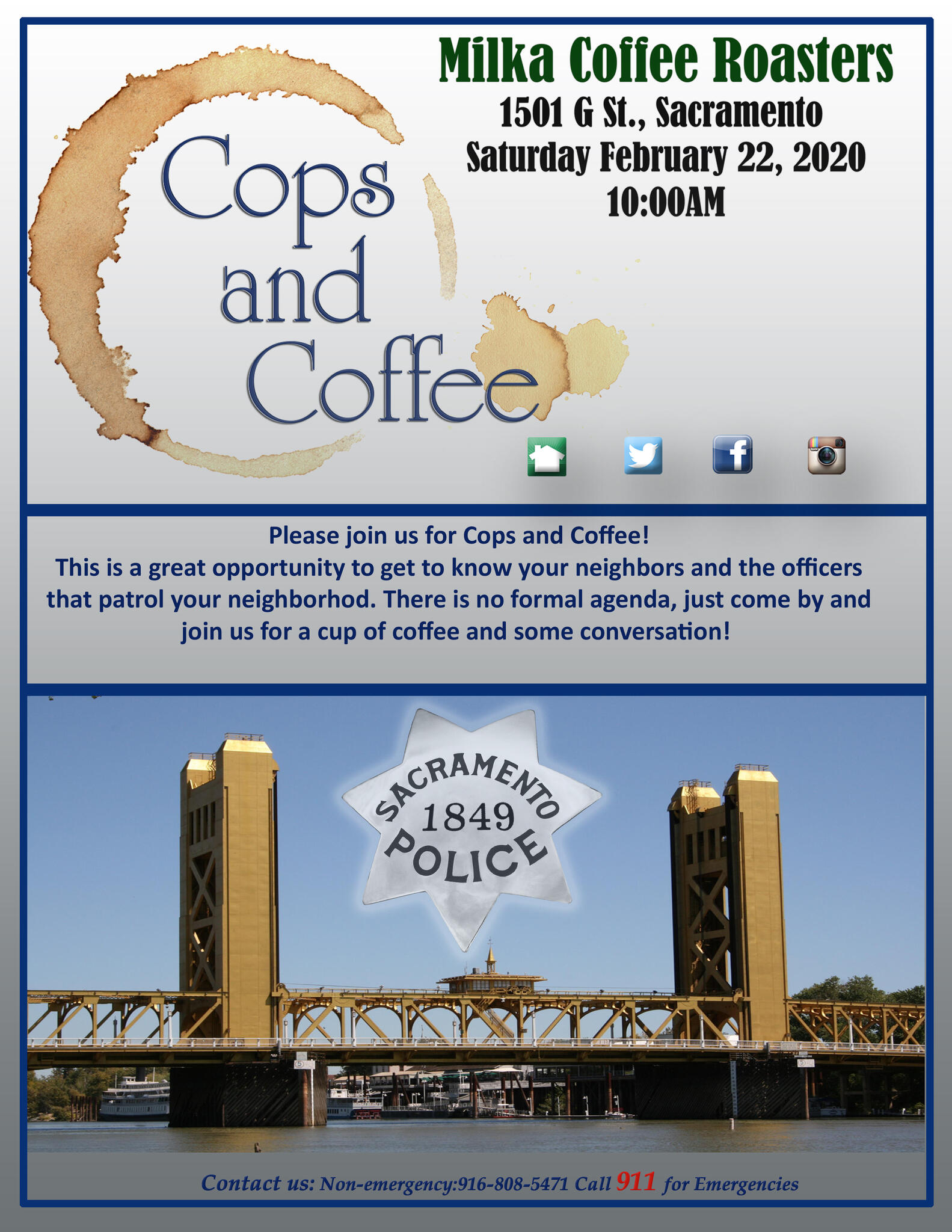 Milka Coffee Roasters
1501 G St., Sacramento
Saturday February 22, 2020
10:00AM

Cops
and
Coffee

Please join us for Cops and Coffee!
This is a great opportunity to get to know your neighbors and the officers that patrol your neighborhod. There is no formal agenda, just come by and join us for a cup of coffee and some conversation!

SACRAMENTO
1849
POLICE

Contact us: Non-emergency:916-808-5471 Call 911 for Emergencies